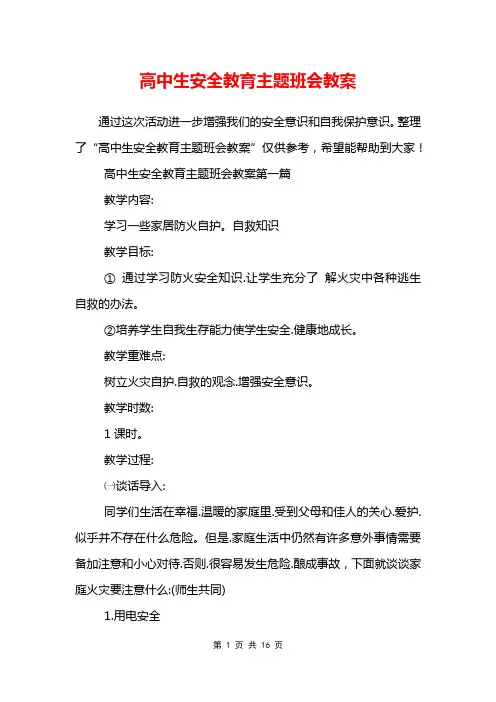 高中生安全教育主题班会教案

通过这次活动进一步增强我们的安全意识和自我保护意识。整理了“高中生安全教育主题班会教案”仅供参考，希望能帮助到大家！

高中生安全教育主题班会教案第一篇

教学内容:

学习一些家居防火自护。自救知识

教学目标:

① 通过学习防火安全知识.让学生充分了 解火灾中各种逃生自救的办法。

②培养学生自我生存能力使学生安全.健康地成长。

教学重难点:

树立火灾自护.自救的观念.增强安全意识。

教学时数:

1 课时。

教学过程:

㈠谈话导入:

同学们生活在幸福.温暖的家庭里.受到父母和佳人的关心.爱护.似乎并不存在什么危险。但是.家庭生活中仍然有许多意外事情需要备加注意和小心对待.否则.很容易发生危险.酿成事故，下面就谈谈家庭火灾要注意什么:(师生共同)

1.用电安全

第 1 页 共 16 页